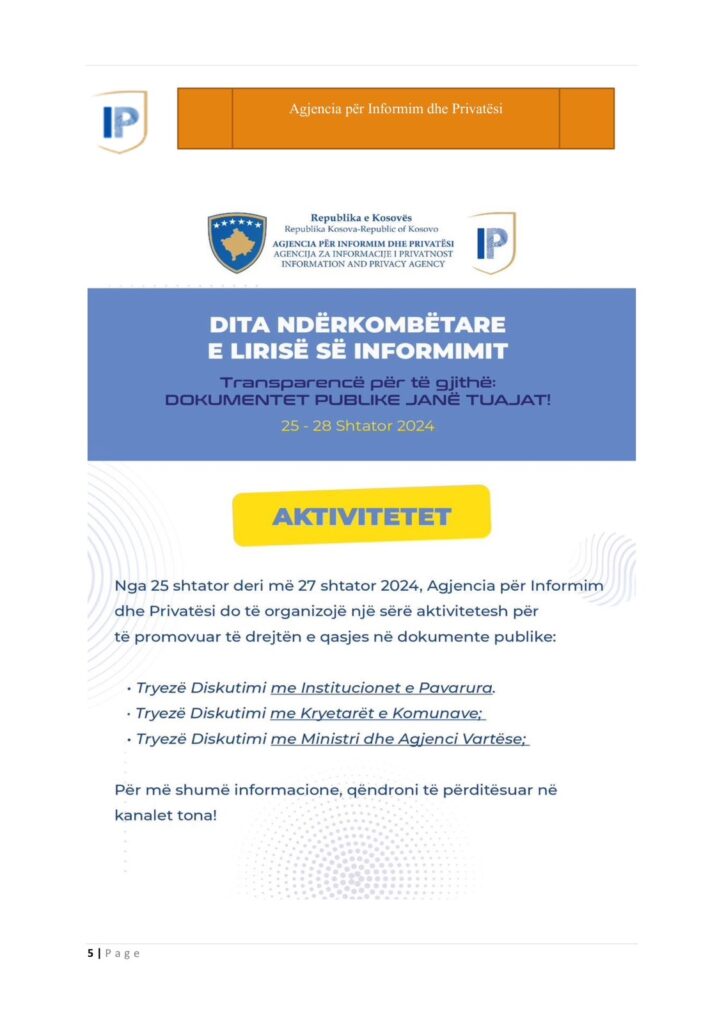 IP

Agjencia për Informim dhe Privatësi

Republika e Kosovës
Republika Kosova-Republic of Kosovo
AGJENCIA PËR INFORMIM DHE PRIVATËSI
AGENCIJA ZA INFORMACIJE I PRIVATNOST
INFORMATION AND PRIVACY AGENCY

IP

DITA NDËRKOMBËTARE
E LIRISË SË INFORMIMIT

Transparencë për të gjithë:
DOKUMENTET PUBLIKE JANË TUAJAT!

25 - 28 Shtator 2024

AKTIVITETET

Nga 25 shtator deri më 27 shtator 2024, Agjencia për Informim dhe Privatësi do të organizojë një sërë aktivitetesh për të promovuar të drejtën e qasjes në dokumente publike:

• Tryezë Diskutimi me Institucionet e Pavarura.
• Tryezë Diskutimi me Kryetarët e Komunave;
• Tryezë Diskutimi me Ministri dhe Agjenci Vartëse;

Për më shumë informacione, qëndroni të përditësuar në kanalet tona!

5 | P a g e